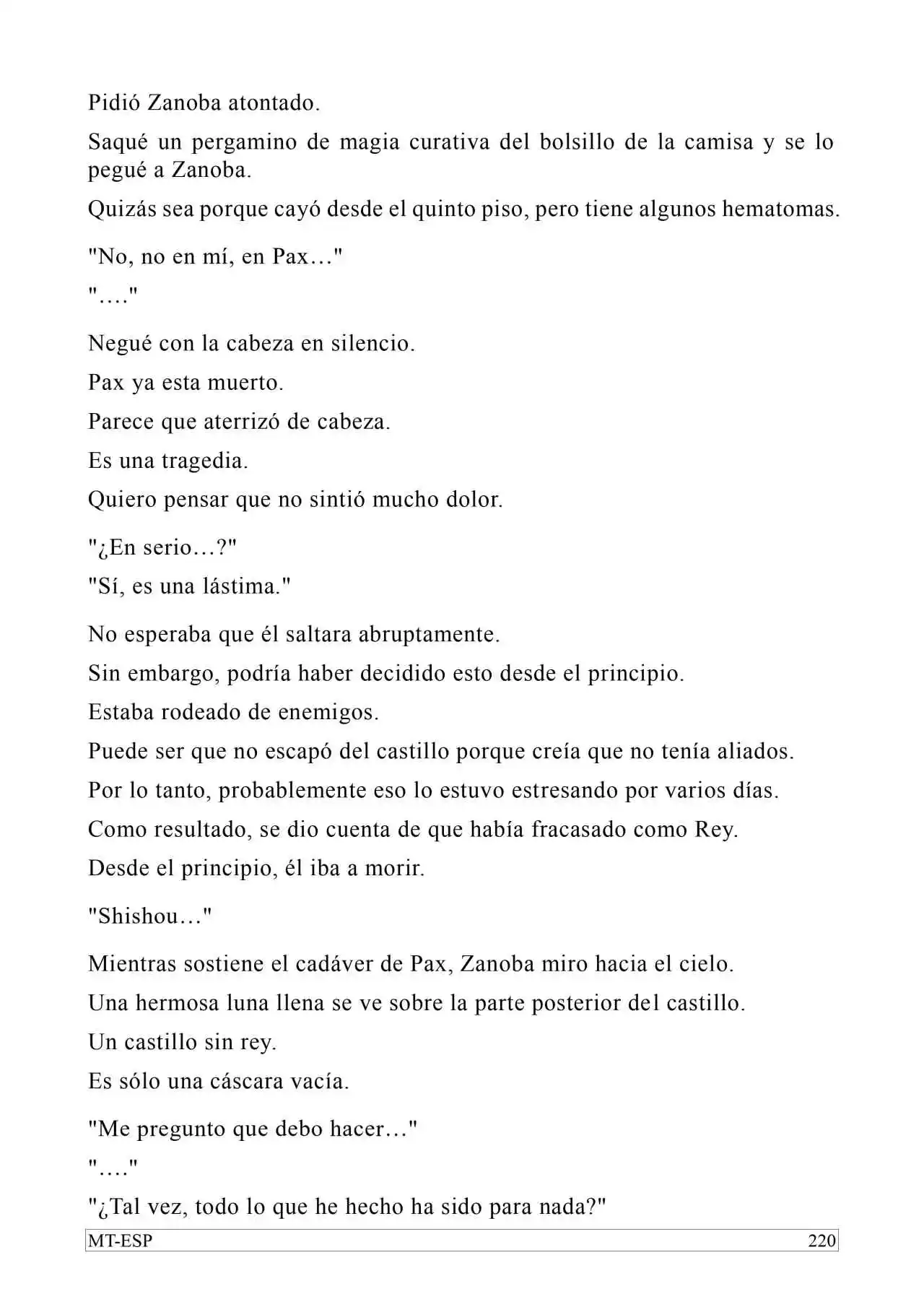 Pidió Zanoba atontado.

Saqué un pergamino de magia curativa del bolsillo de la camisa y se lo pegué a Zanoba.

Quizás sea porque cayó desde el quinto piso, pero tiene algunos hematomas.

"No, no en mí, en Pax…"

"…."

Negué con la cabeza en silencio.

Pax ya esta muerto.

Parece que aterrizó de cabeza.

Es una tragedia.

Quiero pensar que no sintió mucho dolor.

"¿En serio…?"

"Sí, es una lástima."

No esperaba que él saltara abruptamente.

Sin embargo, podría haber decidido esto desde el principio.

Estaba rodeado de enemigos.

Puede ser que no escapó del castillo porque creía que no tenía aliados.

Por lo tanto, probablemente eso lo estuvo estresando por varios días.

Como resultado, se dio cuenta de que había fracasado como Rey.

Desde el principio, él iba a morir.

"Shishou…"

Mientras sostiene el cadáver de Pax, Zanoba miro hacia el cielo.

Una hermosa luna llena se ve sobre la parte posterior del castillo.

Un castillo sin rey.

Es sólo una cáscara vacía.

"Me pregunto que debo hacer…"

"…."

"¿Tal vez, todo lo que he hecho ha sido para nada?"

MT-ESP 220